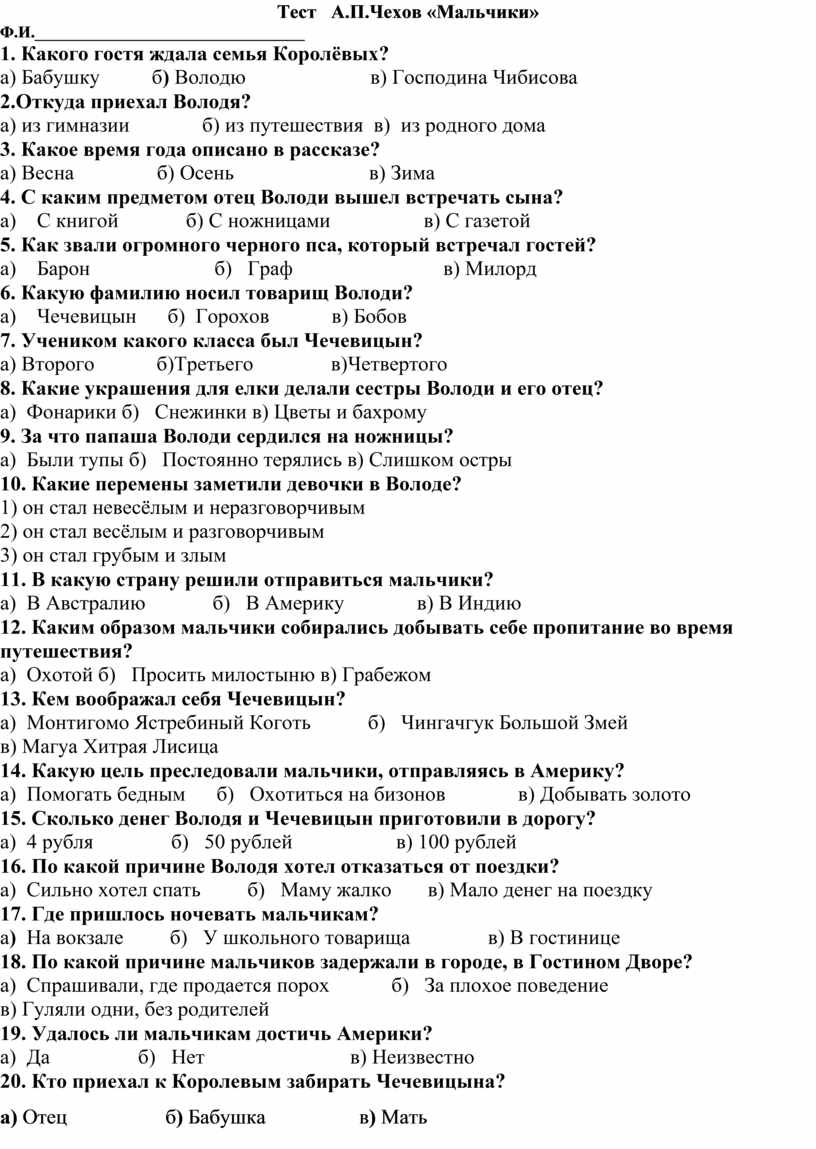 Тест А.П.Чехов «Мальчики»

Ф.И.______________________________

1. Какого гостя ждала семья Королёвых?
а) Бабушку б) Володю в) Господина Чибисова
2.Откуда приехал Володя?
а) из гимназии б) из путешествия в) из родного дома
3. Какое время года описано в рассказе?
а) Весна б) Осень в) Зима
4. С каким предметом отец Володи вышел встречать сына?
а) С книгой б) С ножницами в) С газетой
5. Как звали огромного черного пса, который встречал гостей?
а) Барон б) Граф в) Милорд
6. Какую фамилию носил товарищ Володи?
а) Чечевицын б) Горохов в) Бобов
7. Учеником какого класса был Чечевицын?
а) Второго б)Третьего в)Четвертого
8. Какие украшения для елки делали сестры Володи и его отец?
а) Фонарики б) Снежинки в) Цветы и бахрому
9. За что папаша Володи сердился на ножницы?
а) Были тупы б) Постоянно терялись в) Слишком остры
10. Какие перемены заметили девочки в Володе?
1) он стал невесёлым и неразговорчивым
2) он стал весёлым и разговорчивым
3) он стал грубым и злым
11. В какую страну решили отправиться мальчики?
а) В Австралию б) В Америку в) В Индию
12. Каким образом мальчики собирались добывать себе пропитание во время путешествия?
а) Охотой б) Просить милостыню в) Грабежом
13. Кем воображал себя Чечевицын?
а) Монтигомо Ястребиный Коготь б) Чингачгук Большой Змей
в) Магуа Хитрая Лисица
14. Какую цель преследовали мальчики, отправляясь в Америку?
а) Помогать бедным б) Охотиться на бизонов в) Добывать золото
15. Сколько денег Володя и Чечевицын приготовили в дорогу?
а) 4 рубля б) 50 рублей в) 100 рублей
16. По какой причине Володя хотел отказаться от поездки?
а) Сильно хотел спать б) Маму жалко в) Мало денег на поездку
17. Где пришлось ночевать мальчикам?
а) На вокзале б) У школьного товарища в) В гостинице
18. По какой причине мальчиков задержали в городе, в Гостином Дворе?
а) Спрашивали, где продается порох б) За плохое поведение
в) Гуляли одни, без родителей
19. Удалось ли мальчикам достичь Америки?
а) Да б) Нет в) Неизвестно
20. Кто приехал к Королевым забирать Чечевицына?

а) Отец б) Бабушка в) Мать